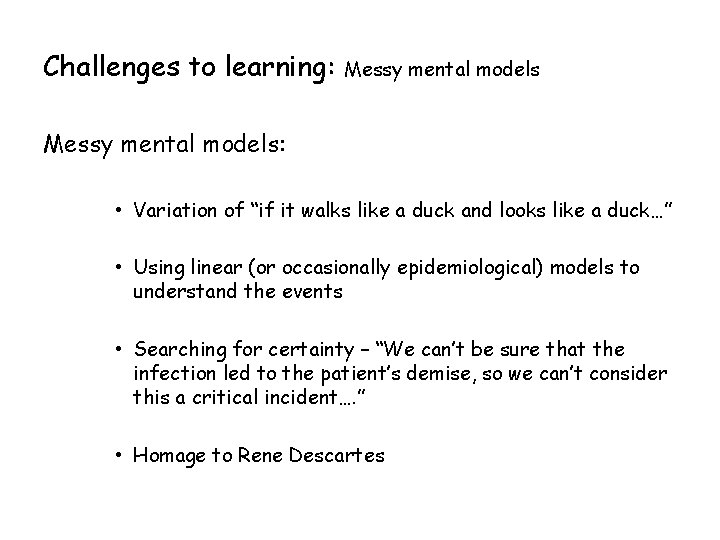 Challenges to learning: Messy mental models

Messy mental models:

• Variation of “if it walks like a duck and looks like a duck…”

• Using linear (or occasionally epidemiological) models to understand the events

• Searching for certainty – “We can’t be sure that the infection led to the patient’s demise, so we can’t consider this a critical incident….”

• Homage to Rene Descartes